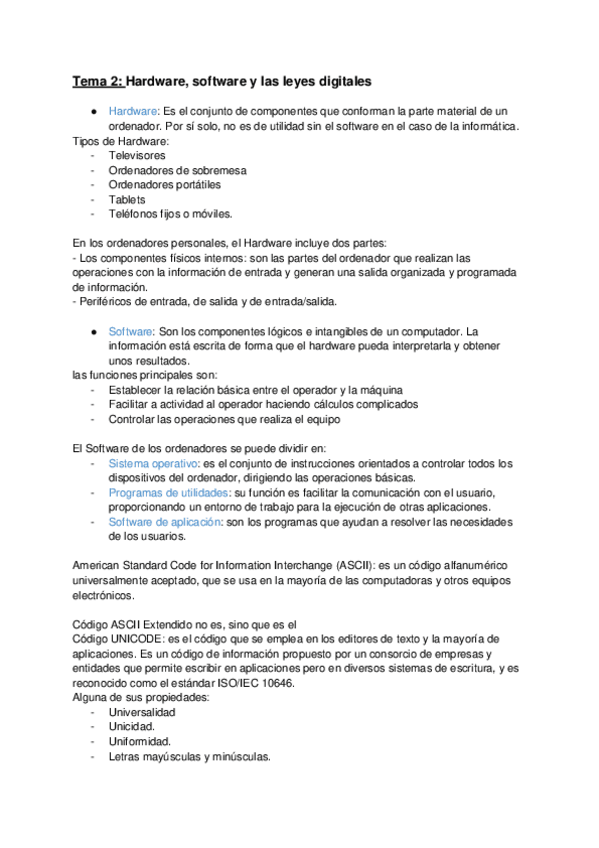 Tema 2: Hardware, software y las leyes digitales

● Hardware: Es el conjunto de componentes que conforman la parte material de un ordenador. Por sí solo, no es de utilidad sin el software en el caso de la informática.

Tipos de Hardware:
- Televisores
- Ordenadores de sobremesa
- Ordenadores portátiles
- Tablets
- Teléfonos fijos o móviles.

En los ordenadores personales, el Hardware incluye dos partes:
- Los componentes físicos internos: son las partes del ordenador que realizan las operaciones con la información de entrada y generan una salida organizada y programada de información.
- Periféricos de entrada, de salida y de entrada/salida.

● Software: Son los componentes lógicos e intangibles de un computador. La información está escrita de forma que el hardware pueda interpretarla y obtener unos resultados.

las funciones principales son:
- Establecer la relación básica entre el operador y la máquina
- Facilitar a actividad al operador haciendo cálculos complicados
- Controlar las operaciones que realiza el equipo

El Software de los ordenadores se puede dividir en:
- Sistema operativo: es el conjunto de instrucciones orientados a controlar todos los dispositivos del ordenador, dirigiendo las operaciones básicas.
- Programas de utilidades: su función es facilitar la comunicación con el usuario, proporcionando un entorno de trabajo para la ejecución de otras aplicaciones.
- Software de aplicación: son los programas que ayudan a resolver las necesidades de los usuarios.

American Standard Code for Information Interchange (ASCII): es un código alfanumérico universalmente aceptado, que se usa en la mayoría de las computadoras y otros equipos electrónicos.

Código ASCII Extendido no es, sino que es el
Código UNICODE: es el código que se emplea en los editores de texto y la mayoría de aplicaciones. Es un código de información propuesto por un consorcio de empresas y entidades que permite escribir en aplicaciones pero en diversos sistemas de escritura, y es reconocido como el estándar ISO/IEC 10646.
Alguna de sus propiedades:
- Universalidad
- Unicidad.
- Uniformidad.
- Letras mayúsculas y minúsculas.